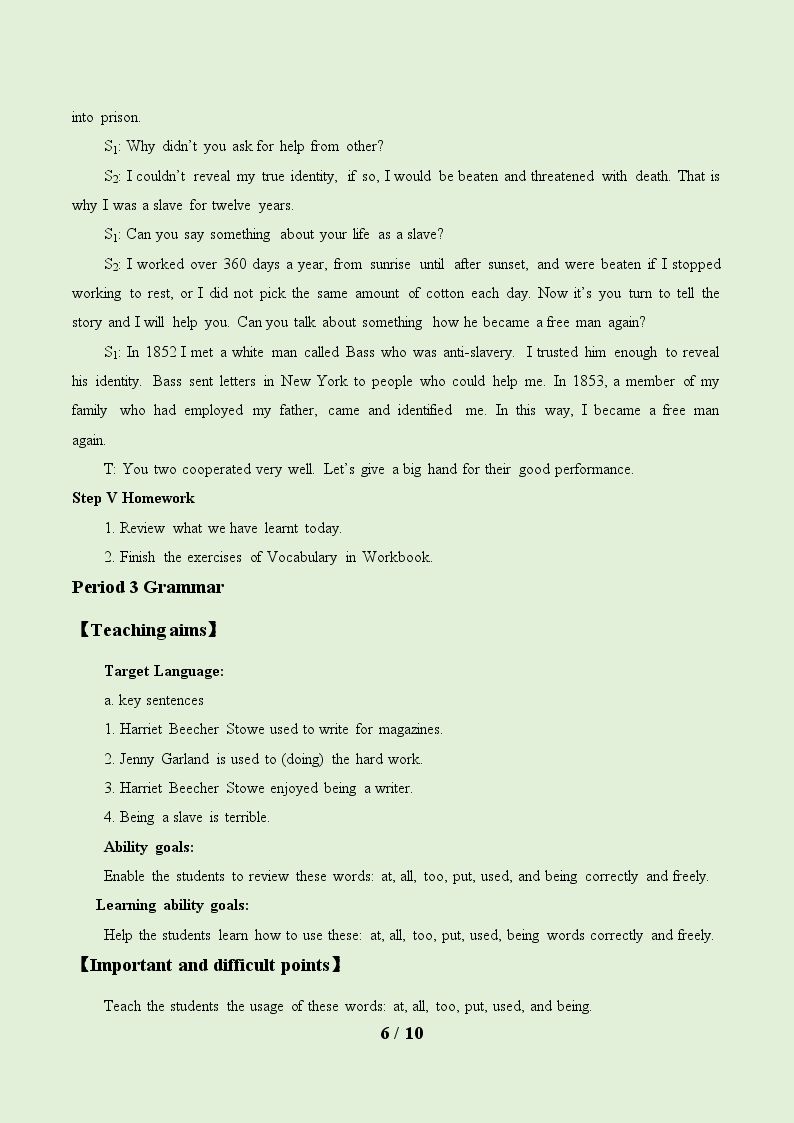 into prison.

$S_1$: Why didn't you ask for help from other?

$S_2$: I couldn't reveal my true identity, if so, I would be beaten and threatened with death. That is why I was a slave for twelve years.

$S_1$: Can you say something about your life as a slave?

$S_2$: I worked over 360 days a year, from sunrise until after sunset, and were beaten if I stopped working to rest, or I did not pick the same amount of cotton each day. Now it's you turn to tell the story and I will help you. Can you talk about something how he became a free man again?

$S_1$: In 1852 I met a white man called Bass who was anti-slavery. I trusted him enough to reveal his identity. Bass sent letters in New York to people who could help me. In 1853, a member of my family who had employed my father, came and identified me. In this way, I became a free man again.

T: You two cooperated very well. Let's give a big hand for their good performance.

Step V Homework

1. Review what we have learnt today.

2. Finish the exercises of Vocabulary in Workbook.

Period 3 Grammar

【Teaching aims】

Target Language:

a. key sentences

1. Harriet Beecher Stowe used to write for magazines.

2. Jenny Garland is used to (doing) the hard work.

3. Harriet Beecher Stowe enjoyed being a writer.

4. Being a slave is terrible.

Ability goals:

Enable the students to review these words: at, all, too, put, used, and being correctly and freely.

Learning ability goals:

Help the students learn how to use these: at, all, too, put, used, being words correctly and freely.

【Important and difficult points】

Teach the students the usage of these words: at, all, too, put, used, and being.

6 / 10